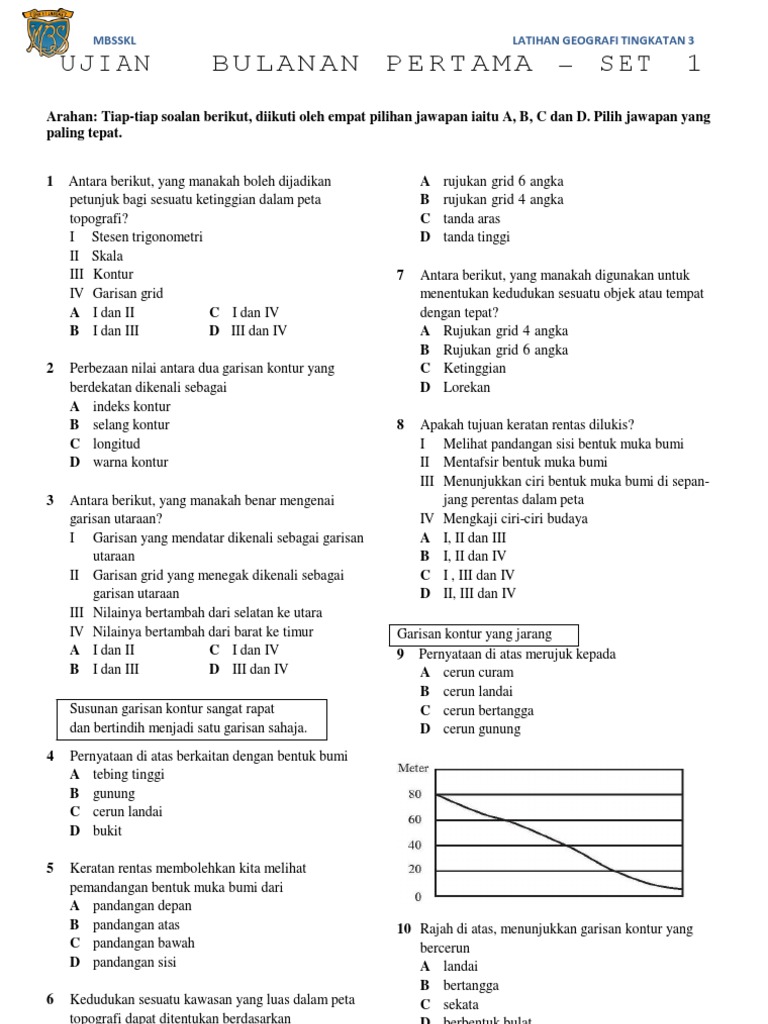 MBSSKL

LATIHAN GEOGRAFI TINGKATAN 3

UJIAN BULANAN PERTAMA – SET 1

Arahan: Tiap-tiap soalan berikut, diikuti oleh empat pilihan jawapan iaitu A, B, C dan D. Pilih jawapan yang paling tepat.

1 Antara berikut, yang manakah boleh dijadikan petunjuk bagi sesuatu ketinggian dalam peta topografi?
I Stesen trigonometri
II Skala
III Kontur
IV Garisan grid
A I dan II
B I dan III
C I dan IV
D III dan IV

2 Perbezaan nilai antara dua garisan kontur yang berdekatan dikenali sebagai
A indeks kontur
B selang kontur
C longitud
D warna kontur

3 Antara berikut, yang manakah benar mengenai garisan utaraan?
I Garisan yang mendatar dikenali sebagai garisan utaraan
II Garisan grid yang menegak dikenali sebagai garisan utaraan
III Nilainya bertambah dari selatan ke utara
IV Nilainya bertambah dari barat ke timur
A I dan II
B I dan III
C I dan IV
D III dan IV

Susunan garisan kontur sangat rapat dan bertindih menjadi satu garisan sahaja.

4 Pernyataan di atas berkaitan dengan bentuk bumi
A tebing tinggi
B gunung
C cerun landai
D bukit

5 Keratan rentas membolehkan kita melihat pemandangan bentuk muka bumi dari
A pandangan depan
B pandangan atas
C pandangan bawah
D pandangan sisi

6 Kedudukan sesuatu kawasan yang luas dalam peta topografi dapat ditentukan berdasarkan
A rujukan grid 6 angka
B rujukan grid 4 angka
C tanda aras
D tanda tinggi

7 Antara berikut, yang manakah digunakan untuk menentukan kedudukan sesuatu objek atau tempat dengan tepat?
A Rujukan grid 4 angka
B Rujukan grid 6 angka
C Ketinggian
D Lorekan

8 Apakah tujuan keratan rentas dilukis?
I Melihat pandangan sisi bentuk muka bumi
II Mentafsir bentuk muka bumi
III Menunjukkan ciri bentuk muka bumi di sepanjang perentas dalam peta
IV Mengkaji ciri-ciri budaya
A I, II dan III
B I, II dan IV
C I , III dan IV
D II, III dan IV

Garisan kontur yang jarang

9 Pernyataan di atas merujuk kepada
A cerun curam
B cerun landai
C cerun bertangga
D cerun gunung

Meter
80
60
40
20
0

10 Rajah di atas, menunjukkan garisan kontur yang bercerun
A landai
B bertangga
C sekata
D berbentuk bulat